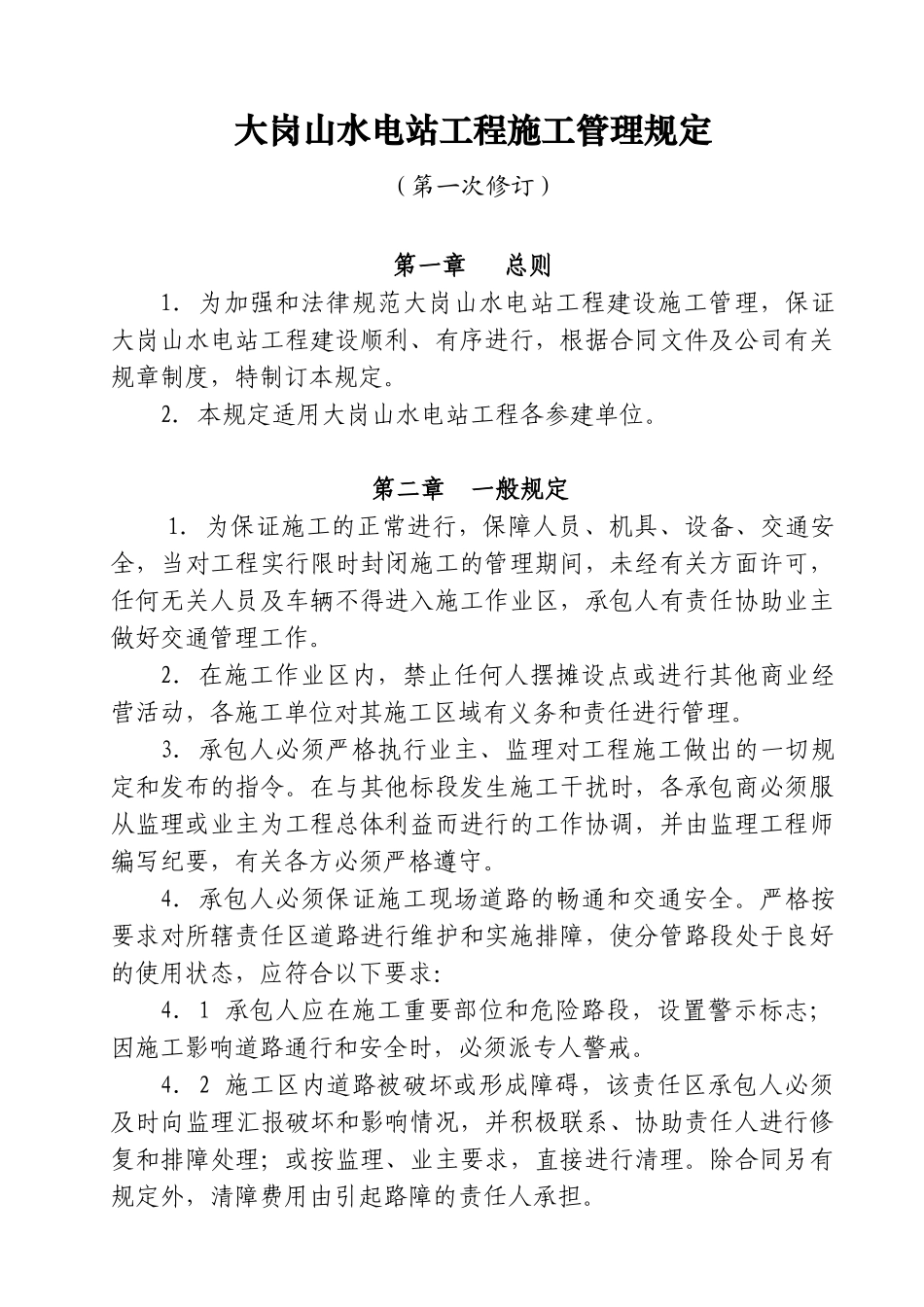 大岗山水电站工程施工管理规定

（第一次修订）

第一章　总则

1．为加强和法律规范大岗山水电站工程建设施工管理，保证大岗山水电站工程建设顺利、有序进行，根据合同文件及公司有关规章制度，特制订本规定。

2．本规定适用大岗山水电站工程各参建单位。

第二章　一般规定

1．为保证施工的正常进行，保障人员、机具、设备、交通安全，当对工程实行限时封闭施工的管理期间，未经有关方面许可，任何无关人员及车辆不得进入施工作业区，承包人有责任协助业主做好交通管理工作。

2．在施工作业区内，禁止任何人摆摊设点或进行其他商业经营活动，各施工单位对其施工区域有义务和责任进行管理。

3．承包人必须严格执行业主、监理对工程施工做出的一切规定和发布的指令。在与其他标段发生施工干扰时，各承包商必须服从监理或业主为工程总体利益而进行的工作协调，并由监理工程师编写纪要，有关各方必须严格遵守。

4．承包人必须保证施工现场道路的畅通和交通安全。严格按要求对所辖责任区道路进行维护和实施排障，使分管路段处于良好的使用状态，应符合以下要求：

4．1 承包人应在施工重要部位和危险路段，设置警示标志；因施工影响道路通行和安全时，必须派专人警戒。

4．2 施工区内道路被破坏或形成障碍，该责任区承包人必须及时向监理汇报破坏和影响情况，并积极联系、协助责任人进行修复和排障处理；或按监理、业主要求，直接进行清理。除合同另有规定外，清障费用由引起路障的责任人承担。